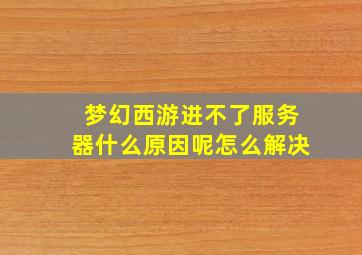 梦幻西游进不了服务器什么原因呢怎么解决